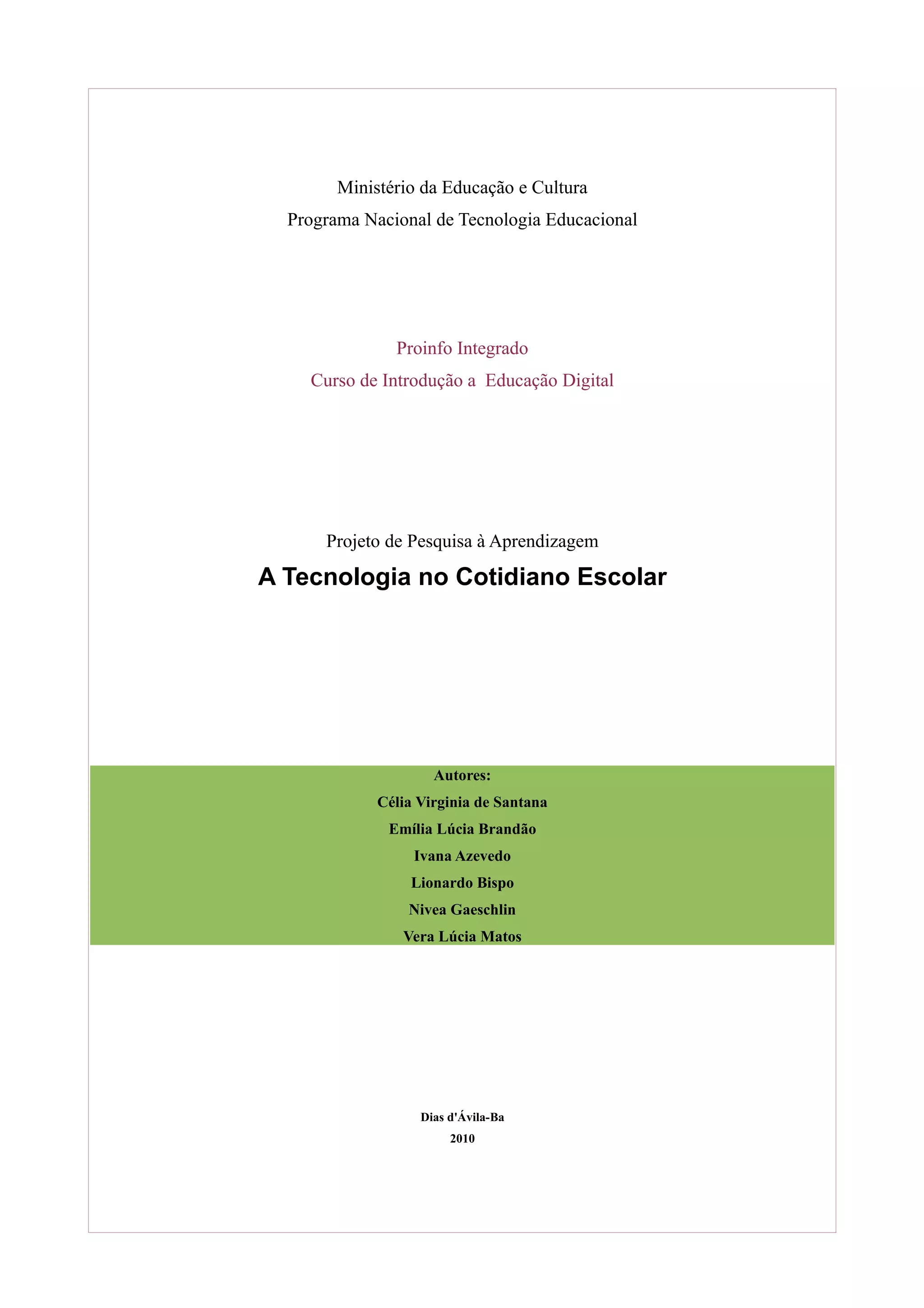 Ministério da Educação e Cultura
Programa Nacional de Tecnologia Educacional

Proinfo Integrado
Curso de Introdução a Educação Digital

Projeto de Pesquisa à Aprendizagem
A Tecnologia no Cotidiano Escolar

Autores:
Célia Virginia de Santana
Emília Lúcia Brandão
Ivana Azevedo
Lionardo Bispo
Nivea Gaeschlin
Vera Lúcia Matos

Dias d'Ávila-Ba
2010